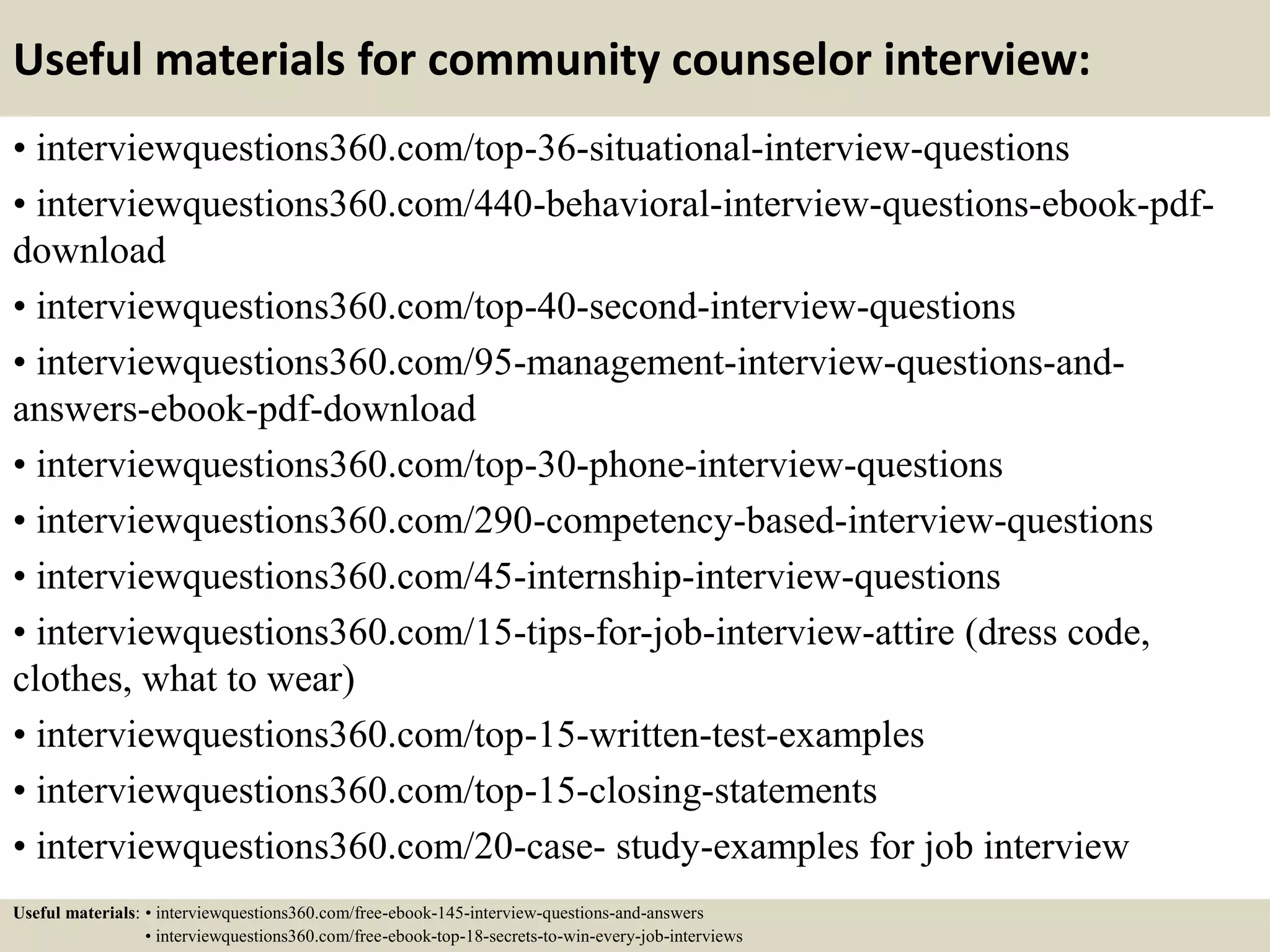 Useful materials for community counselor interview:

• interviewquestions360.com/top-36-situational-interview-questions

• interviewquestions360.com/440-behavioral-interview-questions-ebook-pdf-download

• interviewquestions360.com/top-40-second-interview-questions

• interviewquestions360.com/95-management-interview-questions-and-answers-ebook-pdf-download

• interviewquestions360.com/top-30-phone-interview-questions

• interviewquestions360.com/290-competency-based-interview-questions

• interviewquestions360.com/45-internship-interview-questions

• interviewquestions360.com/15-tips-for-job-interview-attire (dress code, clothes, what to wear)

• interviewquestions360.com/top-15-written-test-examples

• interviewquestions360.com/top-15-closing-statements

• interviewquestions360.com/20-case- study-examples for job interview

Useful materials: • interviewquestions360.com/free-ebook-145-interview-questions-and-answers
• interviewquestions360.com/free-ebook-top-18-secrets-to-win-every-job-interviews